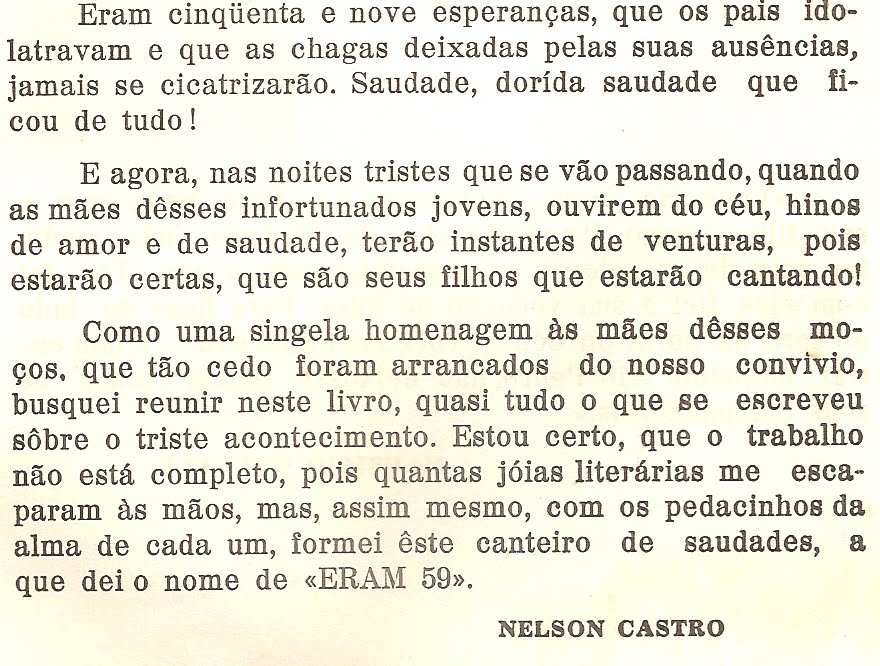 Eram cinqüenta e nove esperanças, que os pais idolatravam e que as chagas deixadas pelas suas ausências, jamais se cicatrizarão. Saudade, dorída saudade que ficou de tudo!

E agora, nas noites tristes que se vão passando, quando as mães dêsses infortunados jovens, ouvirem do céu, hinos de amor e de saudade, terão instantes de venturas, pois estarão certas, que são seus filhos que estarão cantando!

Como uma singela homenagem às mães dêsses moços, que tão cedo foram arrancados do nosso convivio, busquei reunir neste livro, quasi tudo o que se escreveu sôbre o triste acontecimento. Estou certo, que o trabalho não está completo, pois quantas jóias literárias me escaparam às mãos, mas, assim mesmo, com os pedacinhos da alma de cada um, formei êste canteiro de saudades, a que dei o nome de «ERAM 59».

NELSON CASTRO